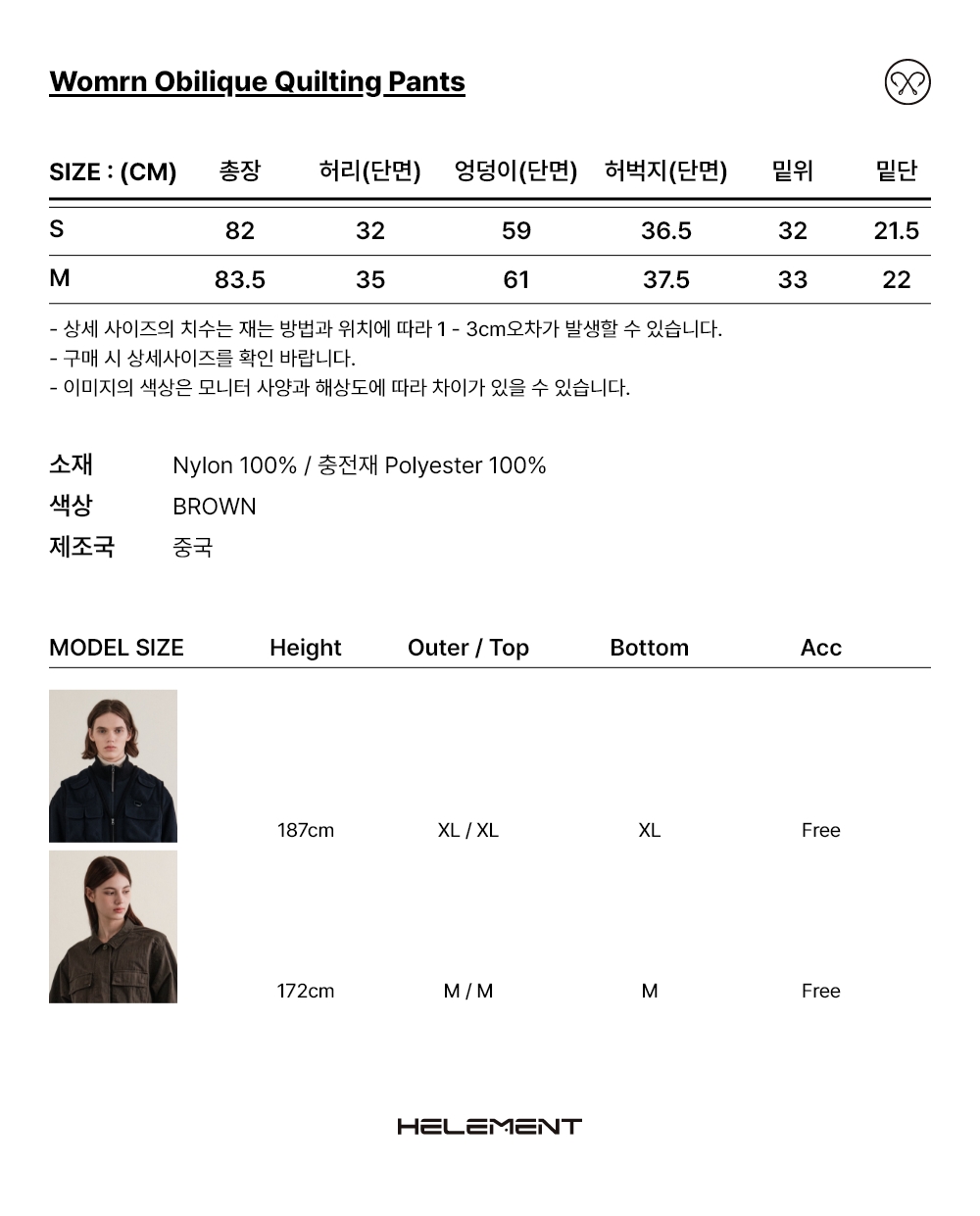 Womrn Obilique Quilting Pants

| SIZE : (CM) | 총장 | 허리(단면) | 엉덩이(단면) | 허벅지(단면) | 밑위 | 밑단 |
|---|---|---|---|---|---|---|
| S | 82 | 32 | 59 | 36.5 | 32 | 21.5 |
| M | 83.5 | 35 | 61 | 37.5 | 33 | 22 |

- 상세 사이즈의 치수는 재는 방법과 위치에 따라 1 - 3cm오차가 발생할 수 있습니다.
- 구매 시 상세사이즈를 확인 바랍니다.
- 이미지의 색상은 모니터 사양과 해상도에 따라 차이가 있을 수 있습니다.

소재 Nylon 100% / 충전재 Polyester 100%
색상 BROWN
제조국 중국

| MODEL SIZE | Height | Outer / Top | Bottom | Acc |
|---|---|---|---|---|
| | 187cm | XL / XL | XL | Free |
| | 172cm | M / M | M | Free |

HELEMENT